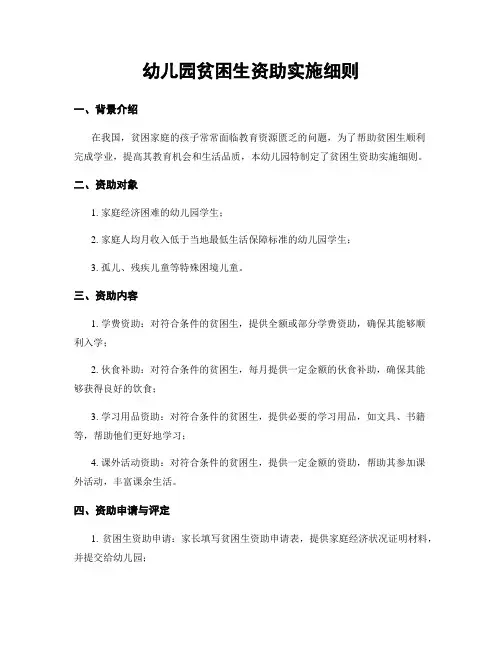 幼儿园贫困生资助实施细则

一、背景介绍

在我国，贫困家庭的孩子常常面临教育资源匮乏的问题，为了帮助贫困生顺利完成学业，提高其教育机会和生活品质，本幼儿园特制定了贫困生资助实施细则。

二、资助对象

1. 家庭经济困难的幼儿园学生；

2. 家庭人均月收入低于当地最低生活保障标准的幼儿园学生；

3. 孤儿、残疾儿童等特殊困境儿童。

三、资助内容

1. 学费资助：对符合条件的贫困生，提供全额或部分学费资助，确保其能够顺利入学；

2. 伙食补助：对符合条件的贫困生，每月提供一定金额的伙食补助，确保其能够获得良好的饮食；

3. 学习用品资助：对符合条件的贫困生，提供必要的学习用品，如文具、书籍等，帮助他们更好地学习；

4. 课外活动资助：对符合条件的贫困生，提供一定金额的资助，帮助其参加课外活动，丰富课余生活。

四、资助申请与评定

1. 贫困生资助申请：家长填写贫困生资助申请表，提供家庭经济状况证明材料，并提交给幼儿园；